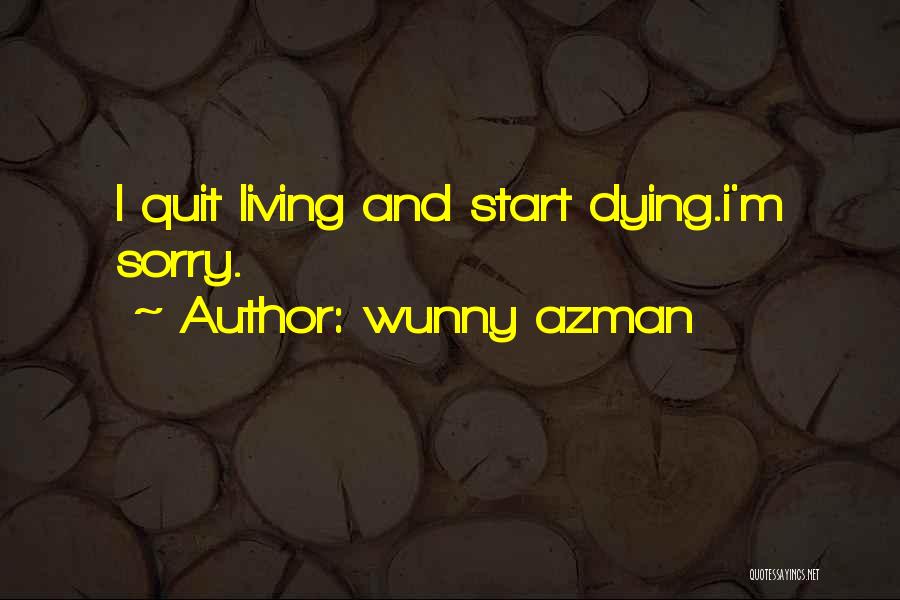 I quit living and start dying.i'm sorry.

~ Author: wunny azman

QUOTESSAYINGS.NET